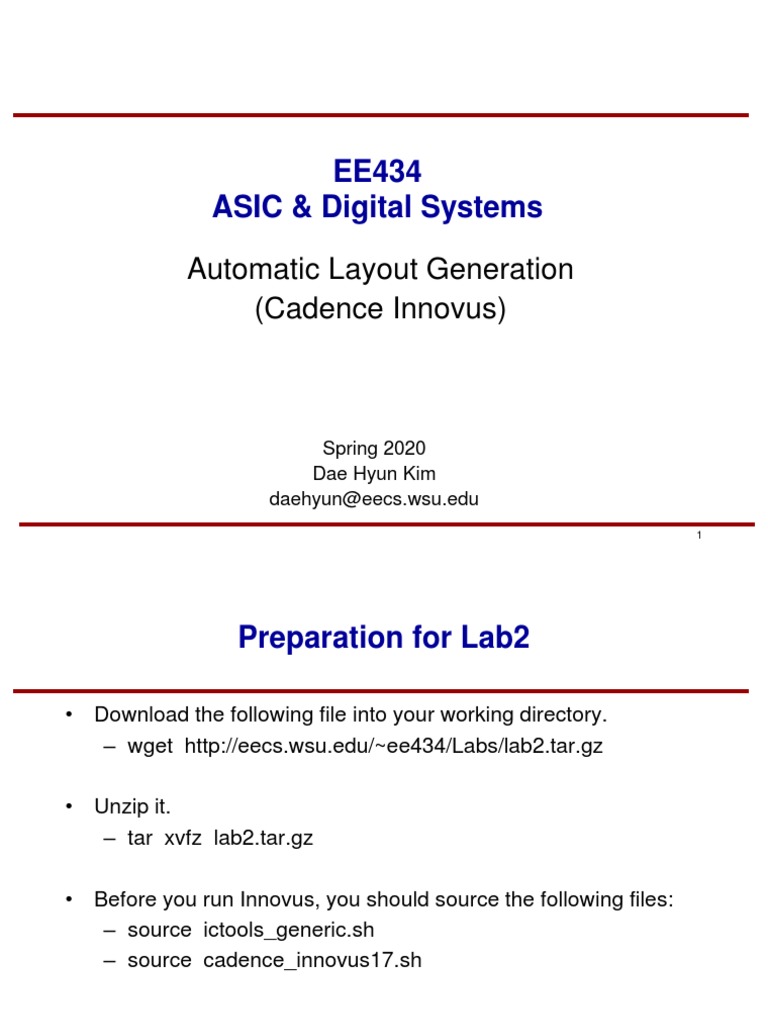 EE434
ASIC & Digital Systems

Automatic Layout Generation
(Cadence Innovus)

Spring 2020
Dae Hyun Kim
daehyun@eecs.wsu.edu

1

Preparation for Lab2

• Download the following file into your working directory.
– wget http://eecs.wsu.edu/~ee434/Labs/lab2.tar.gz

• Unzip it.
– tar xvfz lab2.tar.gz

• Before you run Innovus, you should source the following files:
– source ictools_generic.sh
– source cadence_innovus17.sh